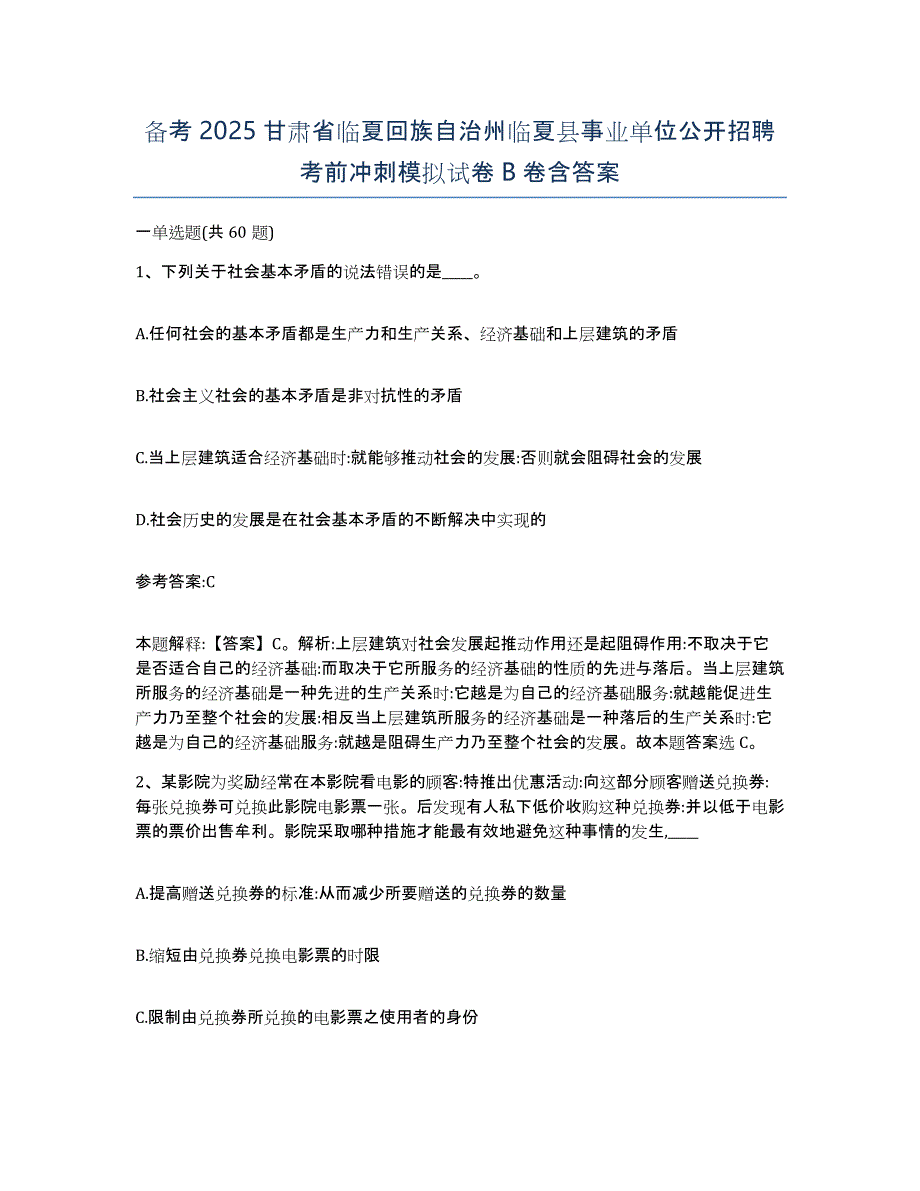 备考 2025 甘肃省临夏回族自治州临夏县事业单位公开招聘考前冲刺模拟试卷 B 卷含答案

一单选题(共 60 题)

1、下列关于社会基本矛盾的说法错误的是____。

A.任何社会的基本矛盾都是生产力和生产关系、经济基础和上层建筑的矛盾

B.社会主义社会的基本矛盾是非对抗性的矛盾

C.当上层建筑适合经济基础时:就能够推动社会的发展:否则就会阻碍社会的发展

D.社会历史的发展是在社会基本矛盾的不断解决中实现的

参考答案:C

本题解释:【答案】C。解析:上层建筑对社会发展起推动作用还是起阻碍作用:不取决于它是否适合自己的经济基础:而取决于它所服务的经济基础的性质的先进与落后。当上层建筑所服务的经济基础是一种先进的生产关系时:它越是为自己的经济基础服务:就越能促进生产力乃至整个社会的发展:相反当上层建筑所服务的经济基础是一种落后的生产关系时:它越是为自己的经济基础服务:就越是阻碍生产力乃至整个社会的发展。故本题答案选 C。

2、某影院为奖励经常在本影院看电影的顾客:特推出优惠活动:向这部分顾客赠送兑换券:每张兑换券可兑换此影院电影票一张。后发现有人私下低价收购这种兑换券:并以低于电影票的票价出售牟利。影院采取哪种措施才能最有效地避免这种事情的发生,____

A.提高赠送兑换券的标准:从而减少所要赠送的兑换券的数量

B.缩短由兑换券兑换电影票的时限

C.限制由兑换券所兑换的电影票之使用者的身份